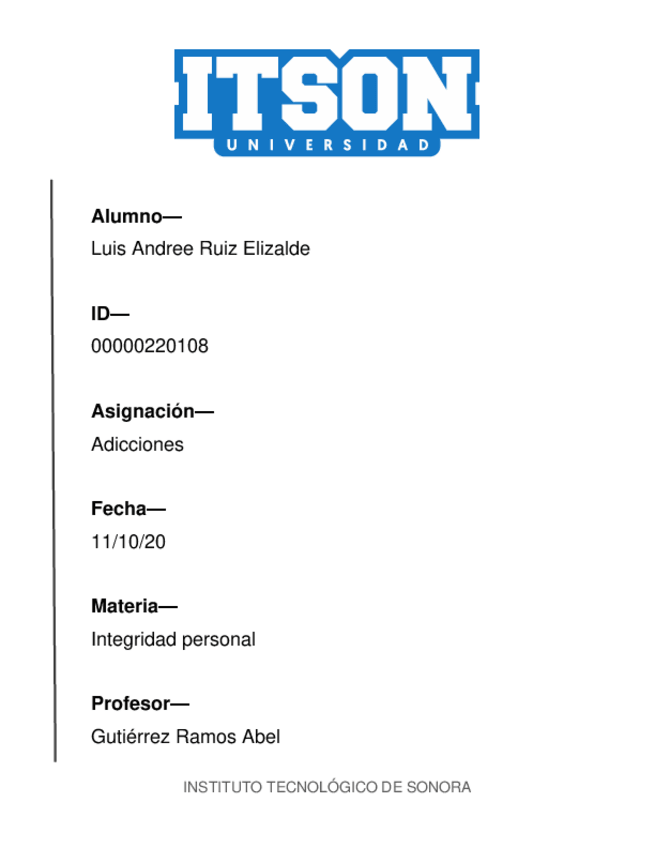 ITSON
UNIVERSIDAD

Alumno—
Luis Andree Ruiz Elizalde

ID—
00000220108

Asignación—
Adicciones

Fecha—
11/10/20

Materia—
Integridad personal

Profesor—
Gutiérrez Ramos Abel

INSTITUTO TECNOLÓGICO DE SONORA